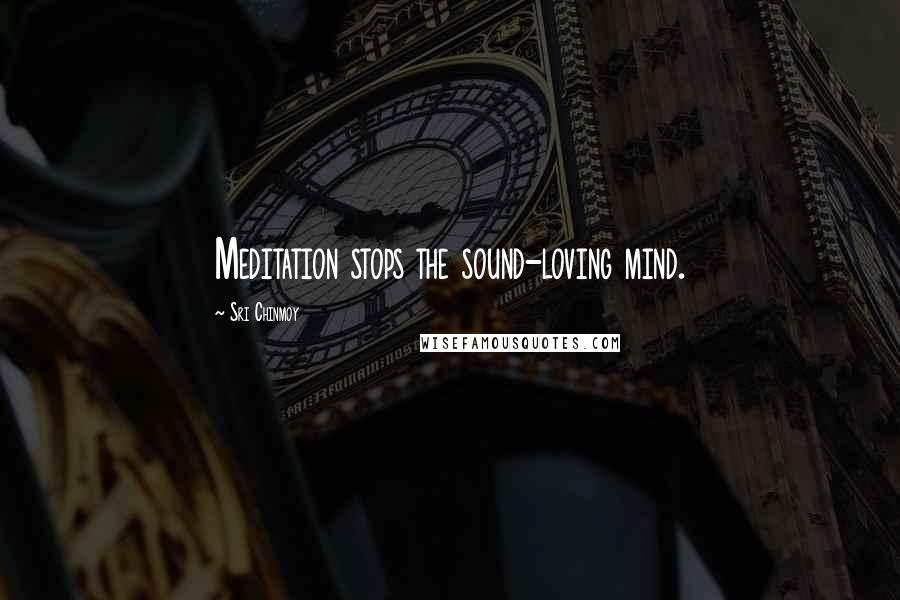 Meditation stops the sound-loving mind.

~ Sri Chinmoy

WISEFAMOUSQUOTES.COM